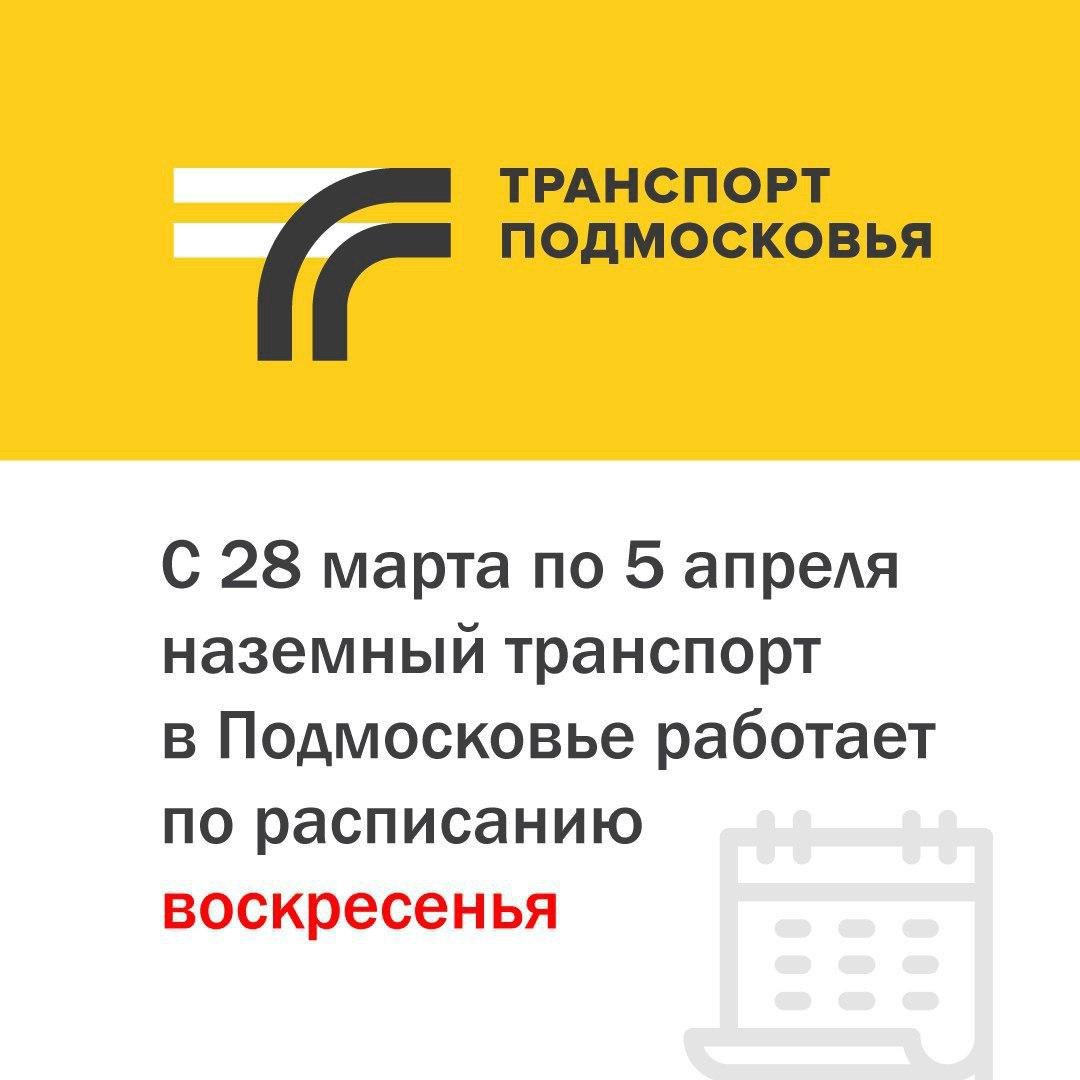 ТРАНСПОРТ
ПОДМОСКОВЬЯ

С 28 марта по 5 апреля наземный транспорт в Подмосковье работает по расписанию воскресенья